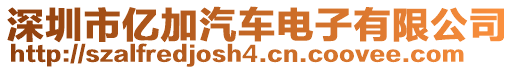 深圳市亿加汽车电子有限公司
http://szalfredjosh4.cn.coovee.com